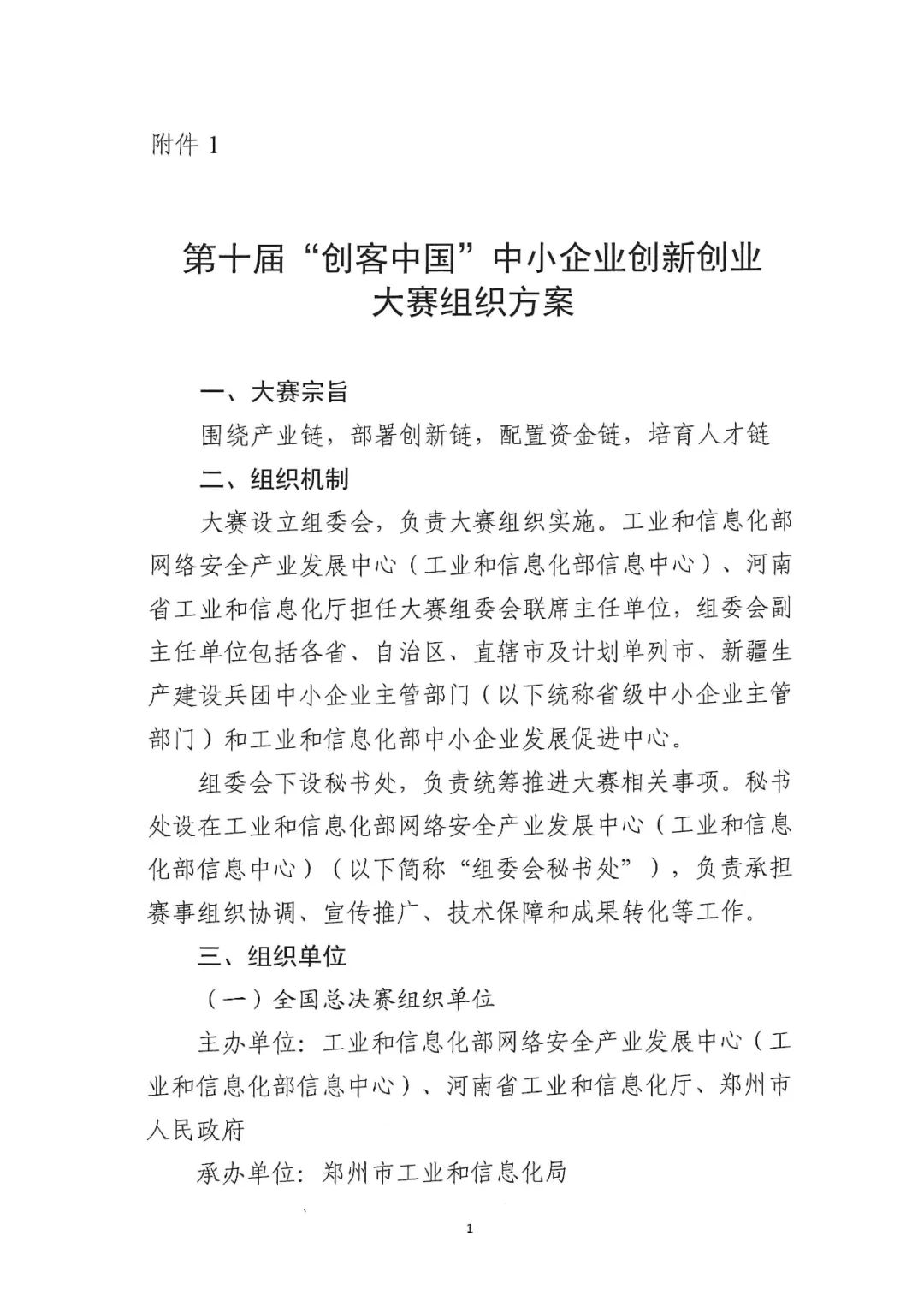 附件 1

第十届“创客中国”中小企业创新创业大赛组织方案

一、大赛宗旨

围绕产业链，部署创新链，配置资金链，培育人才链

二、组织机制

大赛设立组委会，负责大赛组织实施。工业和信息化部网络安全产业发展中心（工业和信息化部信息中心）、河南省工业和信息化厅担任大赛组委会联席主任单位，组委会副主任单位包括各省、自治区、直辖市及计划单列市、新疆生产建设兵团中小企业主管部门（以下统称省级中小企业主管部门）和工业和信息化部中小企业发展促进中心。

组委会下设秘书处，负责统筹推进大赛相关事项。秘书处设在工业和信息化部网络安全产业发展中心（工业和信息化部信息中心）（以下简称“组委会秘书处”），负责承担赛事组织协调、宣传推广、技术保障和成果转化等工作。

三、组织单位

（一）全国总决赛组织单位

主办单位：工业和信息化部网络安全产业发展中心（工业和信息化部信息中心）、河南省工业和信息化厅、郑州市人民政府

承办单位：郑州市工业和信息化局

1